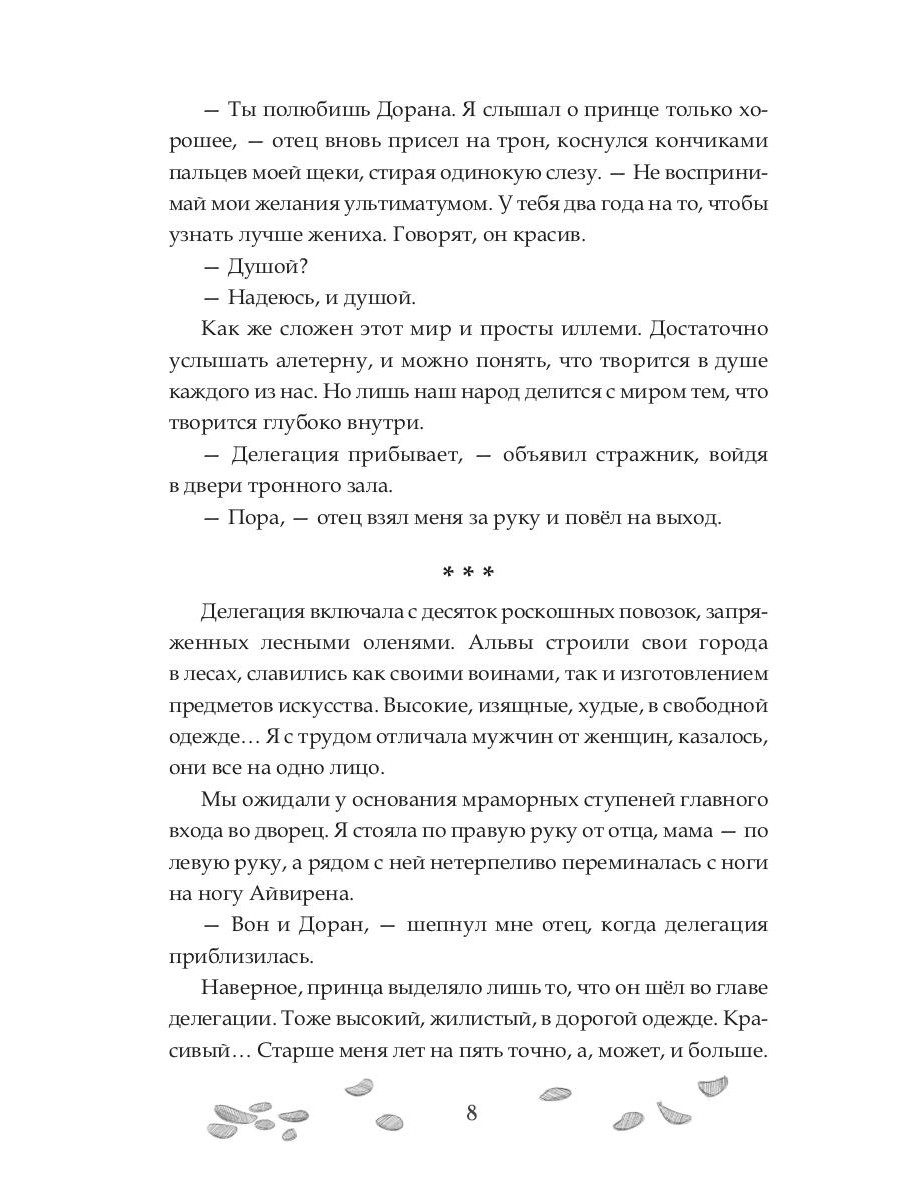 — Ты полюбишь Дорана. Я слышал о принце только хорошее, — отец вновь присел на трон, коснулся кончиками пальцев моей щеки, стирая одинокую слезу. — Не воспринимай мои желания ультиматумом. У тебя два года на то, чтобы узнать лучше жениха. Говорят, он красив.

— Душой?

— Надеюсь, и душой.

Как же сложен этот мир и просты иллеми. Достаточно услышать алетерну, и можно понять, что творится в душе каждого из нас. Но лишь наш народ делится с миром тем, что творится глубоко внутри.

— Делегация прибывает, — объявил стражник, войдя в двери тронного зала.

— Пора, — отец взял меня за руку и повёл на выход.

* * *

Делегация включала с десяток роскошных повозок, запряженных лесными оленями. Альвы строили свои города в лесах, славились как своими воинами, так и изготовлением предметов искусства. Высокие, изящные, худые, в свободной одежде… Я с трудом отличала мужчин от женщин, казалось, они все на одно лицо.

Мы ожидали у основания мраморных ступеней главного входа во дворец. Я стояла по правую руку от отца, мама — по левую руку, а рядом с ней нетерпеливо переминалась с ноги на ногу Айвирена.

— Вон и Доран, — шепнул мне отец, когда делегация приблизилась.

Наверное, принца выделяло лишь то, что он шёл во главе делегации. Тоже высокий, жилистый, в дорогой одежде. Красивый… Старше меня лет на пять точно, а, может, и больше.

8